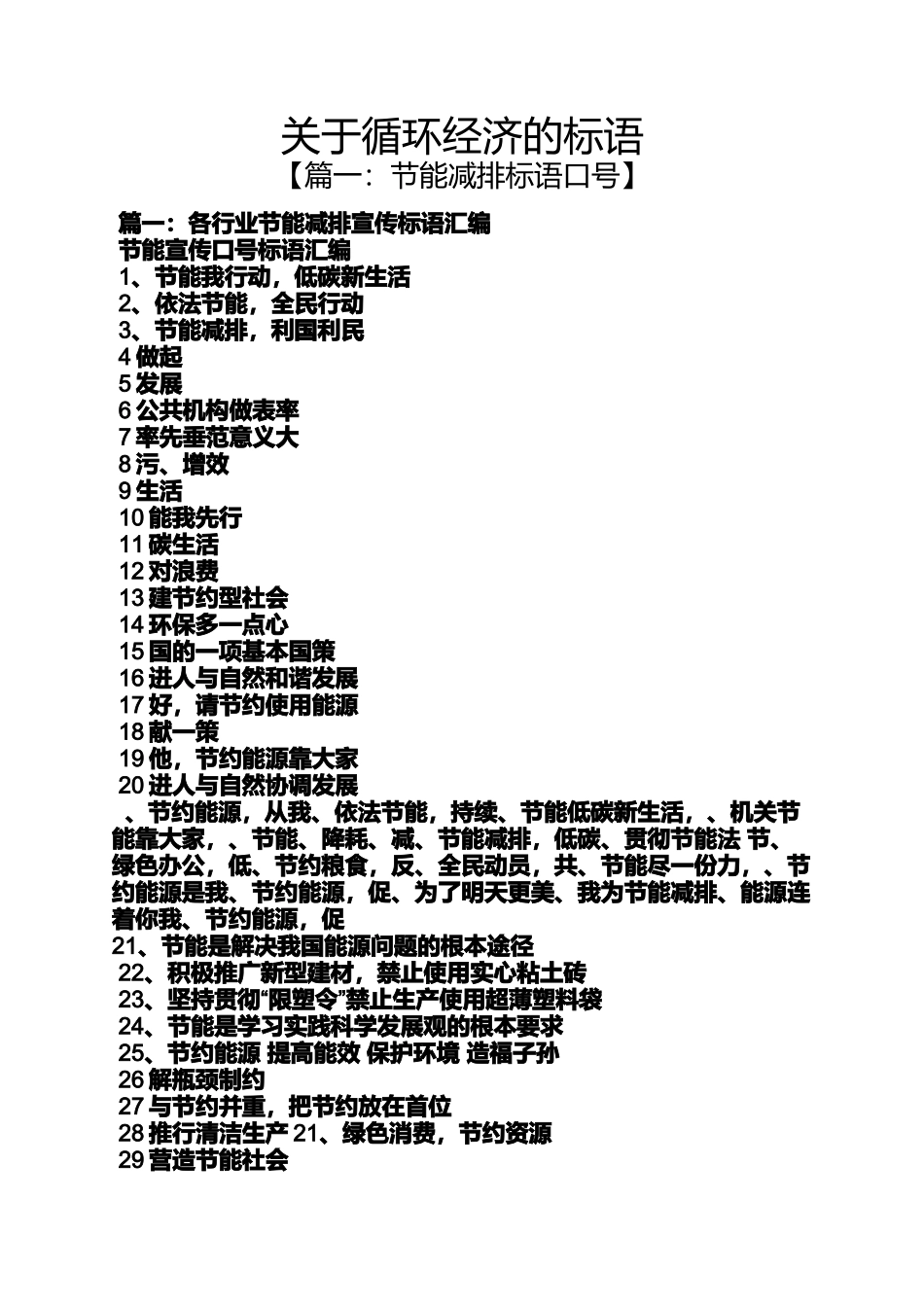 关于循环经济的标语

【篇一：节能减排标语口号】

篇一：各行业节能减排宣传标语汇编

节能宣传口号标语汇编

1、节能我行动，低碳新生活

2、依法节能，全民行动

3、节能减排，利国利民

4 做起

5 发展

6 公共机构做表率

7 率先垂范意义大

8 污、增效

9 生活

10 能我先行

11 碳生活

12 对浪费

13 建节约型社会

14 环保多一点心

15 国的一项基本国策

16 进人与自然和谐发展

17 好，请节约使用能源

18 献一策

19 他，节约能源靠大家

20 进人与自然协调发展

、节约能源，从我、依法节能，持续、节能低碳新生活，、机关节能靠大家，、节能、降耗、减、节能减排，低碳、贯彻节能法 节、绿色办公，低、节约粮食，反、全民动员，共、节能尽一份力，、节约能源是我、节约能源，促、为了明天更美、我为节能减排、能源连着你我、节约能源，促

21、节能是解决我国能源问题的根本途径

22、积极推广新型建材，禁止使用实心粘土砖

23、坚持贯彻“限塑令”禁止生产使用超薄塑料袋

24、节能是学习实践科学发展观的根本要求

25、节约能源 提高能效 保护环境 造福子孙

26 解瓶颈制约

27 与节约并重，把节约放在首位

28 推行清洁生产 21、绿色消费，节约资源

29 营造节能社会